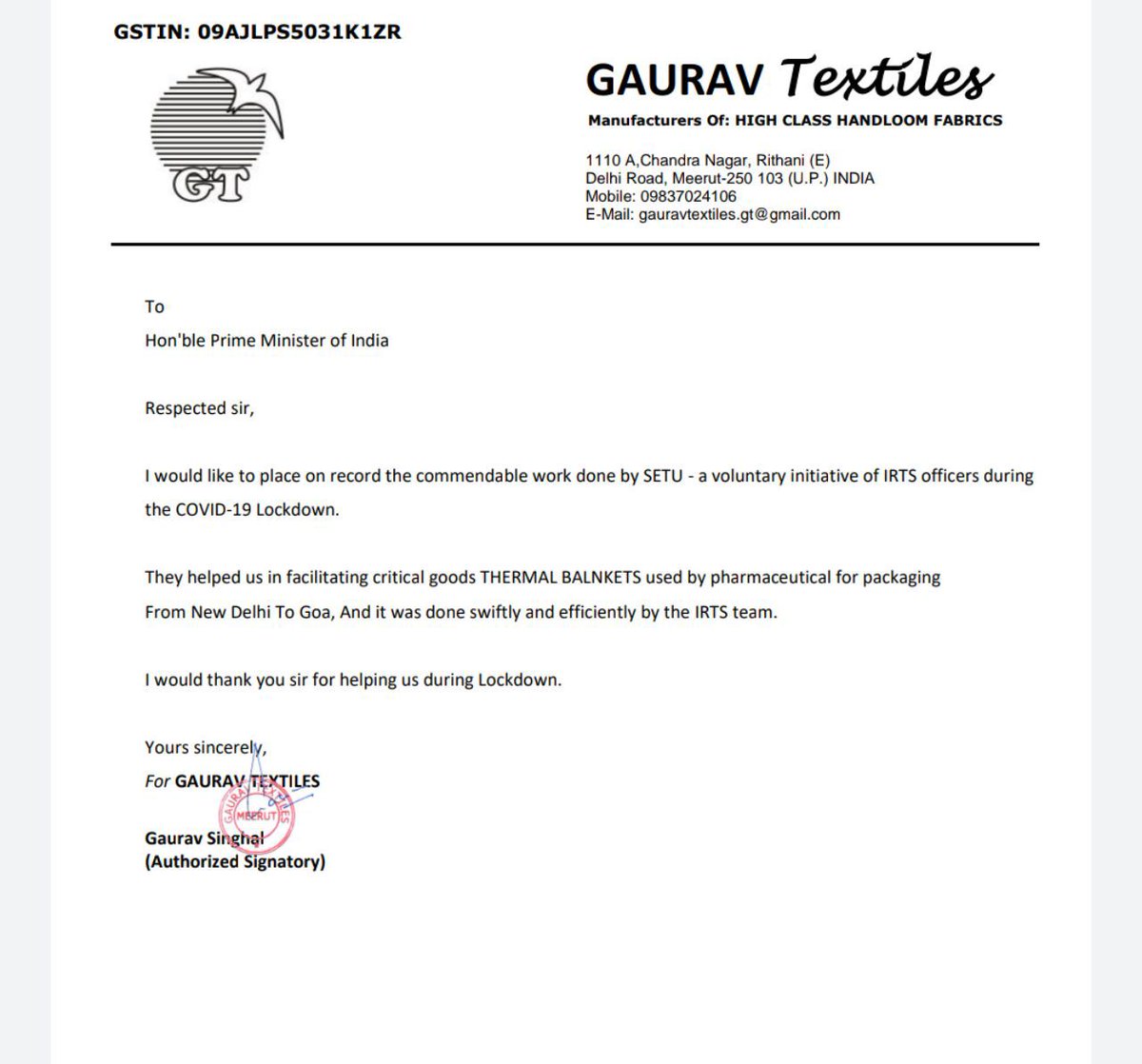 GSTIN: 09AJLPS5031K1ZR

GT

GAURAV Textiles

Manufacturers Of: HIGH CLASS HANDLOOM FABRICS

1110 A,Chandra Nagar, Rithani (E)
Delhi Road, Meerut-250 103 (U.P.) INDIA
Mobile: 09837024106
E-Mail: gauravtextiles.gt@gmail.com

To

Hon'ble Prime Minister of India

Respected sir,

I would like to place on record the commendable work done by SETU - a voluntary initiative of IRTS officers during the COVID-19 Lockdown.

They helped us in facilitating critical goods THERMAL BALNKETS used by pharmaceutical for packaging From New Delhi To Goa, And it was done swiftly and efficiently by the IRTS team.

I would thank you sir for helping us during Lockdown.

Yours sincerely,
For GAURAV TEXTILES

GAURAV TEXTILES MEERUT

Gaurav Singhal
(Authorized Signatory)